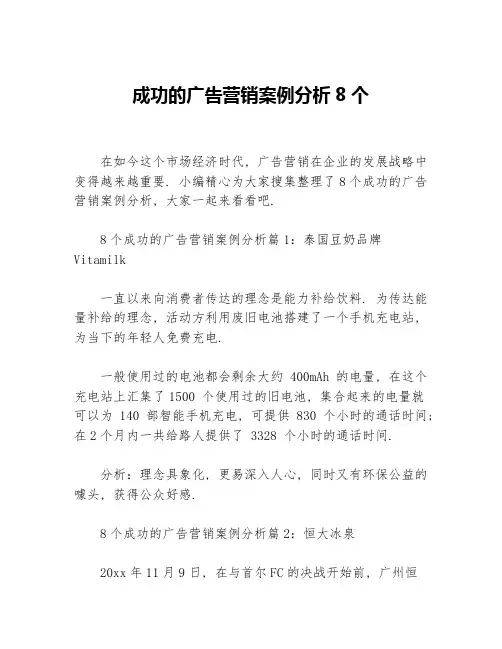 成功的广告营销案例分析 8 个

在如今这个市场经济时代，广告营销在企业的发展战略中变得越来越重要．小编精心为大家搜集整理了 8 个成功的广告营销案例分析，大家一起来看看吧．

8 个成功的广告营销案例分析篇 1：泰国豆奶品牌 Vitamilk

一直以来向消费者传达的理念是能力补给饮料．为传达能量补给的理念，活动方利用废旧电池搭建了一个手机充电站，为当下的年轻人免费充电．

一般使用过的电池都会剩余大约 400mAh 的电量，在这个充电站上汇集了 1500 个使用过的旧电池，集合起来的电量就可以为 140 部智能手机充电，可提供 830 个小时的通话时间；在 2 个月内一共给路人提供了 3328 个小时的通话时间．

分析：理念具象化，更易深入人心，同时又有环保公益的噱头，获得公众好感．

8 个成功的广告营销案例分析篇 2：恒大冰泉

20xx 年 11 月 9 日，在与首尔 FC 的决战开始前，广州恒